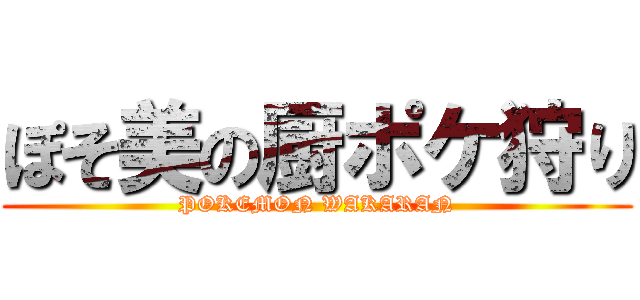 ぽそ美の厨ポケ狩り
POKEMON WAKARAN